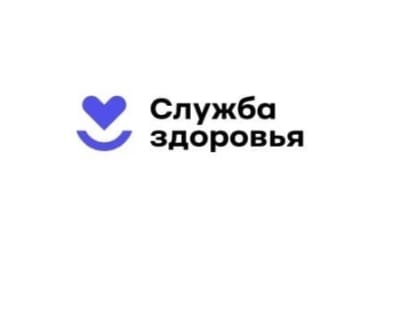 Служба
здоровья